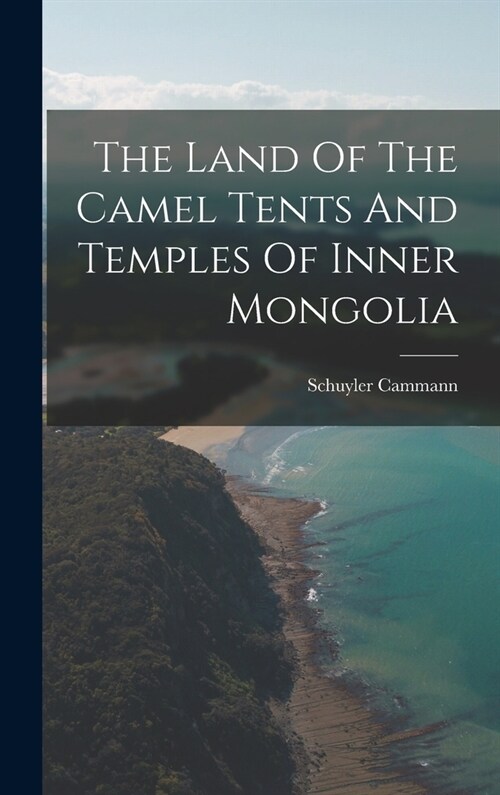 The Land Of The Camel Tents And Temples Of Inner Mongolia

Schuyler Cammann